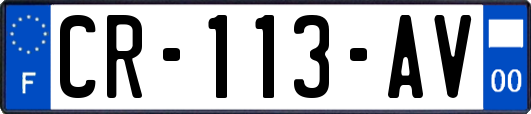 F

CR-113-AV

00